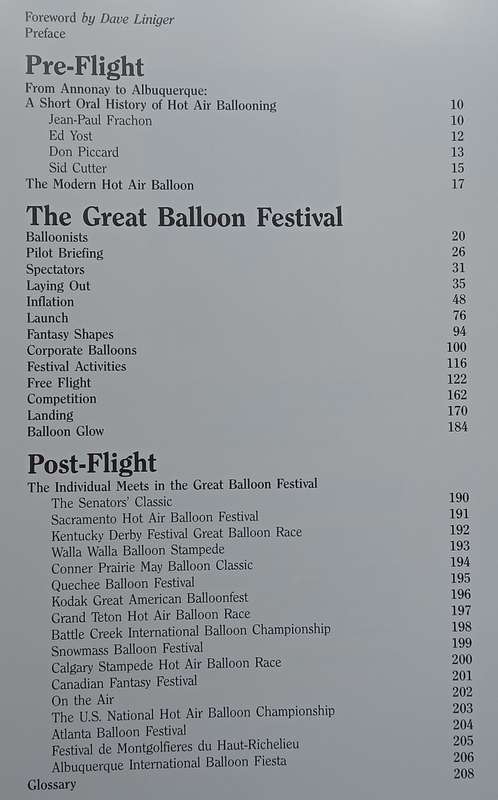 Foreword by Dave Liniger
Preface

Pre-Flight

From Annonay to Albuquerque:
A Short Oral History of Hot Air Ballooning 10
Jean-Paul Frachon 10
Ed Yost 12
Don Piccard 13
Sid Cutter 15
The Modern Hot Air Balloon 17

The Great Balloon Festival

Balloonists 20
Pilot Briefing 26
Spectators 31
Laying Out 35
Inflation 48
Launch 76
Fantasy Shapes 94
Corporate Balloons 100
Festival Activities 116
Free Flight 122
Competition 162
Landing 170
Balloon Glow 184

Post-Flight

The Individual Meets in the Great Balloon Festival
The Senators' Classic 190
Sacramento Hot Air Balloon Festival 191
Kentucky Derby Festival Great Balloon Race 192
Walla Walla Balloon Stampede 193
Conner Prairie May Balloon Classic 194
Quechee Balloon Festival 195
Kodak Great American Balloonfest 196
Grand Teton Hot Air Balloon Race 197
Battle Creek International Balloon Championship 198
Snowmass Balloon Festival 199
Calgary Stampede Hot Air Balloon Race 200
Canadian Fantasy Festival 201
On the Air 202
The U.S. National Hot Air Balloon Championship 203
Atlanta Balloon Festival 204
Festival de Montgolfieres du Haut-Richelieu 205
Albuquerque International Balloon Fiesta 206
Glossary 208